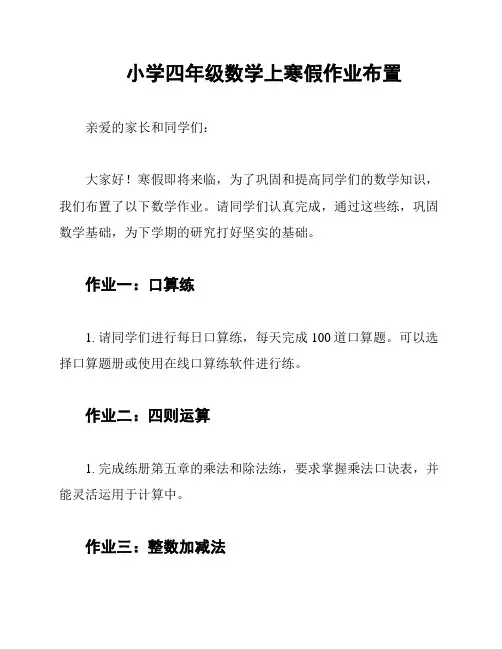 小学四年级数学上寒假作业布置

亲爱的家长和同学们：

大家好！寒假即将来临，为了巩固和提高同学们的数学知识，我们布置了以下数学作业。请同学们认真完成，通过这些练，巩固数学基础，为下学期的研究打好坚实的基础。

作业一：口算练

1. 请同学们进行每日口算练，每天完成 100 道口算题。可以选择口算题册或使用在线口算练软件进行练。

作业二：四则运算

1. 完成练册第五章的乘法和除法练，要求掌握乘法口诀表，并能灵活运用于计算中。

作业三：整数加减法